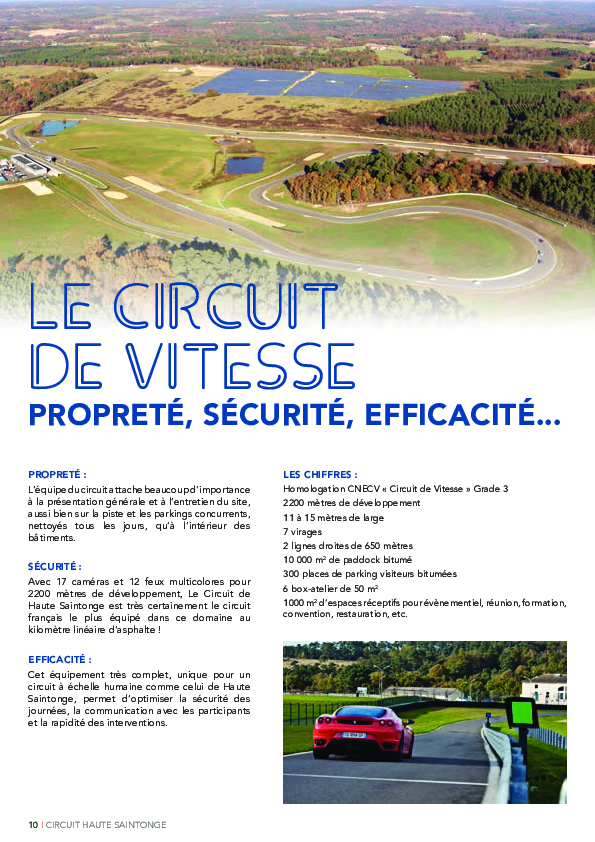 LE CIRCUIT DE VITESSE

PROPRETÉ, SÉCURITÉ, EFFICACITÉ...

PROPRETÉ :

L'équipe du circuit attache beaucoup d'importance à la présentation générale et à l'entretien du site, aussi bien sur la piste et les parkings concurrents, nettoyés tous les jours, qu'à l'intérieur des bâtiments.

SÉCURITÉ :

Avec 17 caméras et 12 feux multicolores pour 2200 mètres de développement, Le Circuit de Haute Saintonge est très certainement le circuit français le plus équipé dans ce domaine au kilomètre linéaire d'asphalte !

EFFICACITÉ :

Cet équipement très complet, unique pour un circuit à échelle humaine comme celui de Haute Saintonge, permet d'optimiser la sécurité des journées, la communication avec les participants et la rapidité des interventions.

LES CHIFFRES :

Homologation CNECV « Circuit de Vitesse » Grade 3

2200 mètres de développement

11 à 15 mètres de large

7 virages

2 lignes droites de 650 mètres

10 000 m² de paddock bitumé

300 places de parking visiteurs bitumées

6 box-atelier de 50 m²

1000 m² d'espaces réceptifs pour évènementiel, réunion, formation, convention, restauration, etc.

10 | CIRCUIT HAUTE SAINTONGE